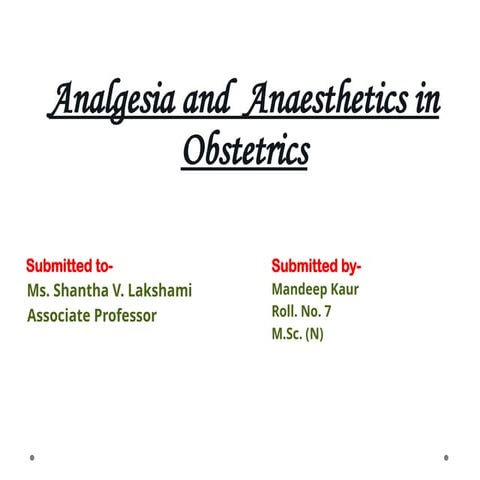 Analgesia and Anaesthetics in Obstetrics

Submitted to-
Ms. Shantha V. Lakshami
Associate Professor

Submitted by-
Mandeep Kaur
Roll. No. 7
M.Sc. (N)